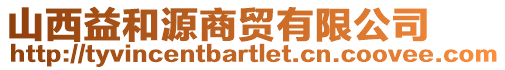 山西益和源商贸有限公司
http://tyvincentbartlet.cn.coovee.com